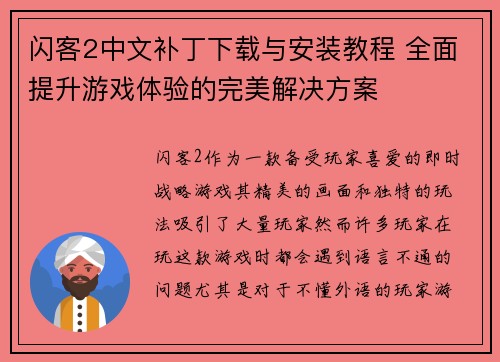 闪客2中文补丁下载与安装教程 全面提升游戏体验的完美解决方案

闪客2作为一款备受玩家喜爱的即时战略游戏其精美的画面和独特的玩法吸引了大量玩家然而许多玩家在玩这款游戏时都会遇到语言不通的问题尤其是对于不懂外语的玩家游